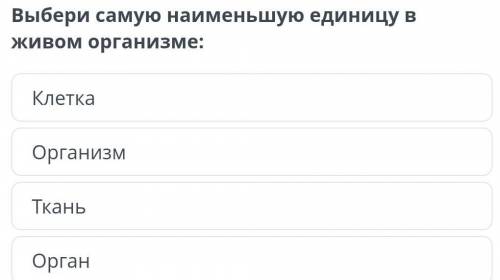 Выбери самую наименьшую единицу в живом организме:

Клетка

Организм

Ткань

Орган